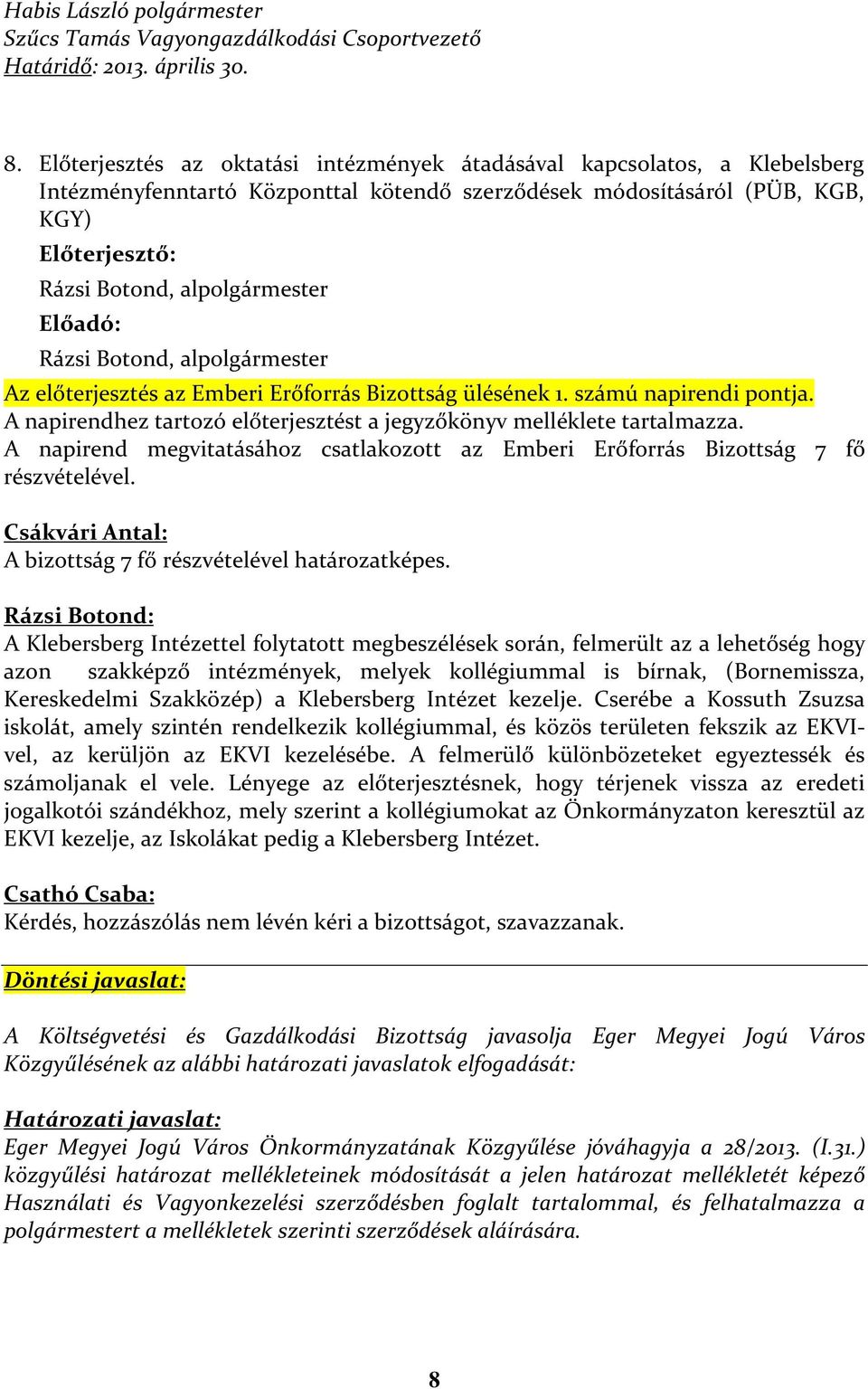 Habis László polgármester
Szűcs Tamás Vagyongazdálkodási Csoportvezető
Határidő: 2013. április 30.

8. Előterjesztés az oktatási intézmények átadásával kapcsolatos, a Klebelsberg Intézményfenntartó Központtal kötendő szerződések módosításáról (PÜB, KGB, KGY)
Előterjesztő:
Rázsi Botond, alpolgármester
Előadó:
Rázsi Botond, alpolgármester
Az előterjesztés az Emberi Erőforrás Bizottság ülésének 1. számú napirendi pontja.
A napirendhez tartozó előterjesztést a jegyzőkönyv melléklete tartalmazza.
A napirend megvitatásához csatlakozott az Emberi Erőforrás Bizottság 7 fő részvételével.

Csákvári Antal:
A bizottság 7 fő részvételével határozatképes.

Rázsi Botond:
A Klebersberg Intézettel folytatott megbeszélések során, felmerült az a lehetőség hogy azon szakképző intézmények, melyek kollégiummal is bírnak, (Bornemissza, Kereskedelmi Szakközép) a Klebersberg Intézet kezelje. Cserébe a Kossuth Zsuzsa iskolát, amely szintén rendelkezik kollégiummal, és közös területen fekszik az EKVI-vel, az kerüljön az EKVI kezelésébe. A felmerülő különbözeteket egyeztessék és számoljanak el vele. Lényege az előterjesztésnek, hogy térjenek vissza az eredeti jogalkotói szándékhoz, mely szerint a kollégiumokat az Önkormányzaton keresztül az EKVI kezelje, az Iskolákat pedig a Klebersberg Intézet.

Csathó Csaba:
Kérdés, hozzászólás nem lévén kéri a bizottságot, szavazzanak.

Döntési javaslat:

A Költségvetési és Gazdálkodási Bizottság javasolja Eger Megyei Jogú Város Közgyűlésének az alábbi határozati javaslatok elfogadását:

Határozati javaslat:
Eger Megyei Jogú Város Önkormányzatának Közgyűlése jóváhagyja a 28/2013. (I.31.) közgyűlési határozat mellékleteinek módosítását a jelen határozat mellékletét képező Használati és Vagyonkezelési szerződésben foglalt tartalommal, és felhatalmazza a polgármestert a mellékletek szerinti szerződések aláírására.

8